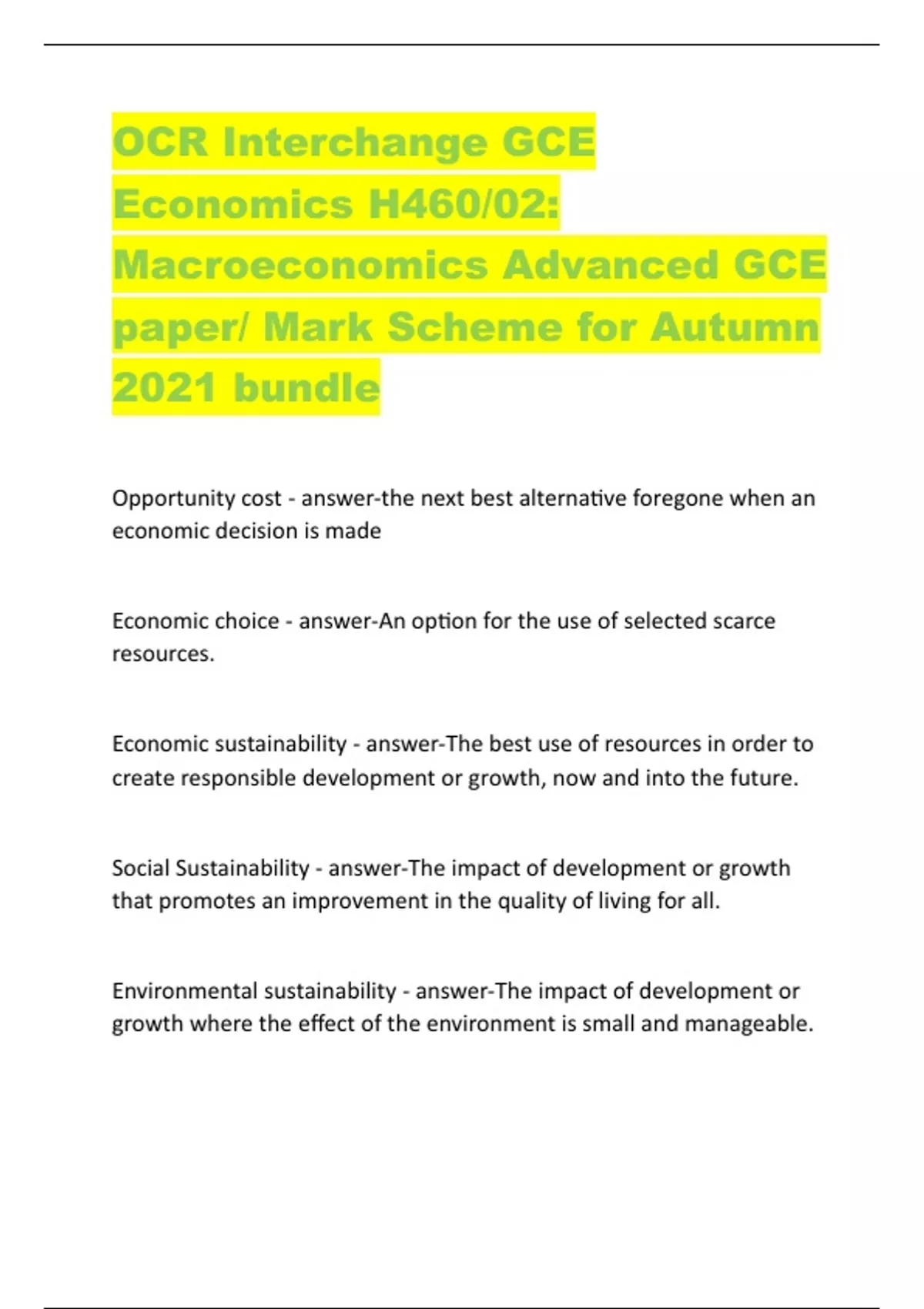 OCR Interchange GCE Economics H460/02: Macroeconomics Advanced GCE paper/ Mark Scheme for Autumn 2021 bundle

Opportunity cost - answer-the next best alternative foregone when an economic decision is made

Economic choice - answer-An option for the use of selected scarce resources.

Economic sustainability - answer-The best use of resources in order to create responsible development or growth, now and into the future.

Social Sustainability - answer-The impact of development or growth that promotes an improvement in the quality of living for all.

Environmental sustainability - answer-The impact of development or growth where the effect of the environment is small and manageable.